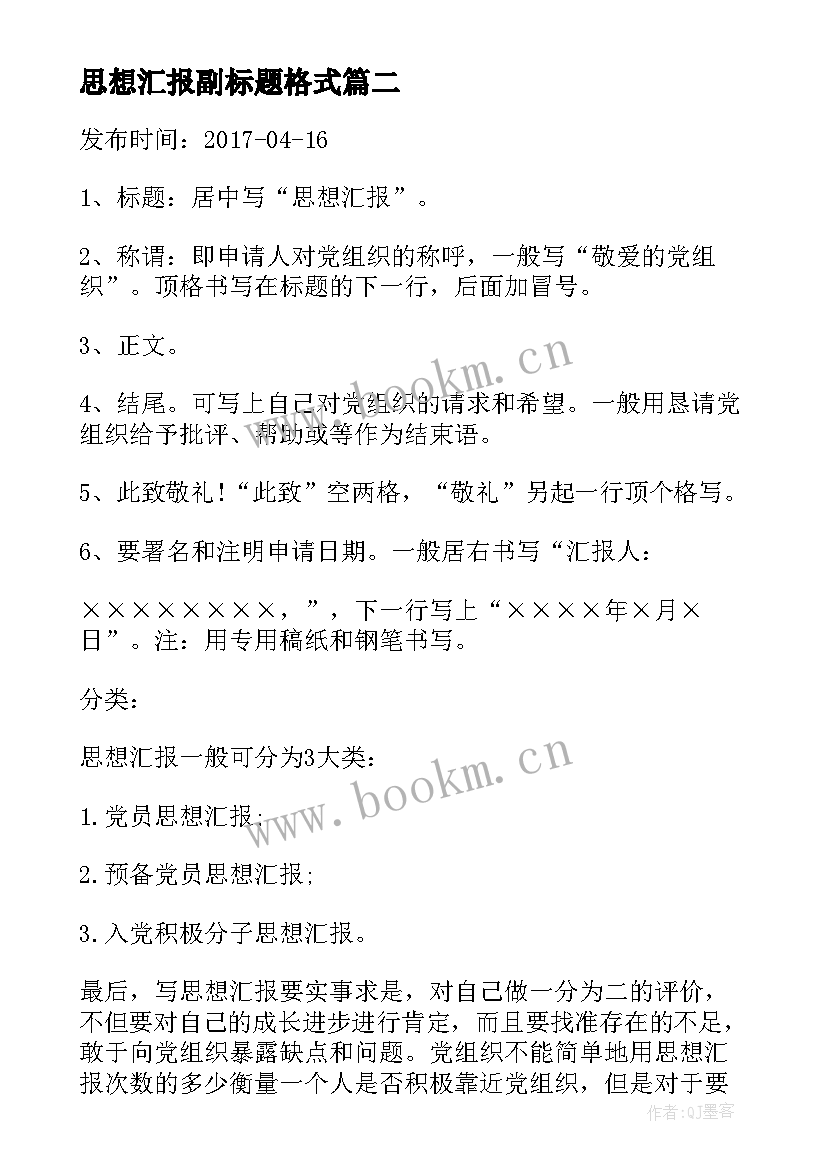 思想汇报副标题格式篇二

发布时间：2017-04-16

1、标题：居中写“思想汇报”。

2、称谓：即申请人对党组织的称呼，一般写“敬爱的党组织”。顶格书写在标题的下一行，后面加冒号。

3、正文。

4、结尾。可写上自己对党组织的请求和希望。一般用恳请党组织给予批评、帮助或等作为结束语。

5、此致敬礼！“此致”空两格，“敬礼”另起一行顶个格写。

6、要署名和注明申请日期。一般居右书写“汇报人：

××××××××，”，下一行写上“××××年×月×日”。注：用专用稿纸和钢笔书写。

分类：

思想汇报一般可分为3大类：

1.党员思想汇报；

2.预备党员思想汇报；

3.入党积极分子思想汇报。

最后，写思想汇报要实事求是，对自己做一分为二的评价，不但要对自己的成长进步进行肯定，而且要找准存在的不足，敢于向党组织暴露缺点和问题。党组织不能简单地用思想汇报次数的多少衡量一个人是否积极靠近党组织，但是对于要

www.bookm.cn
www.bookm.cn
作者：QJ墨客